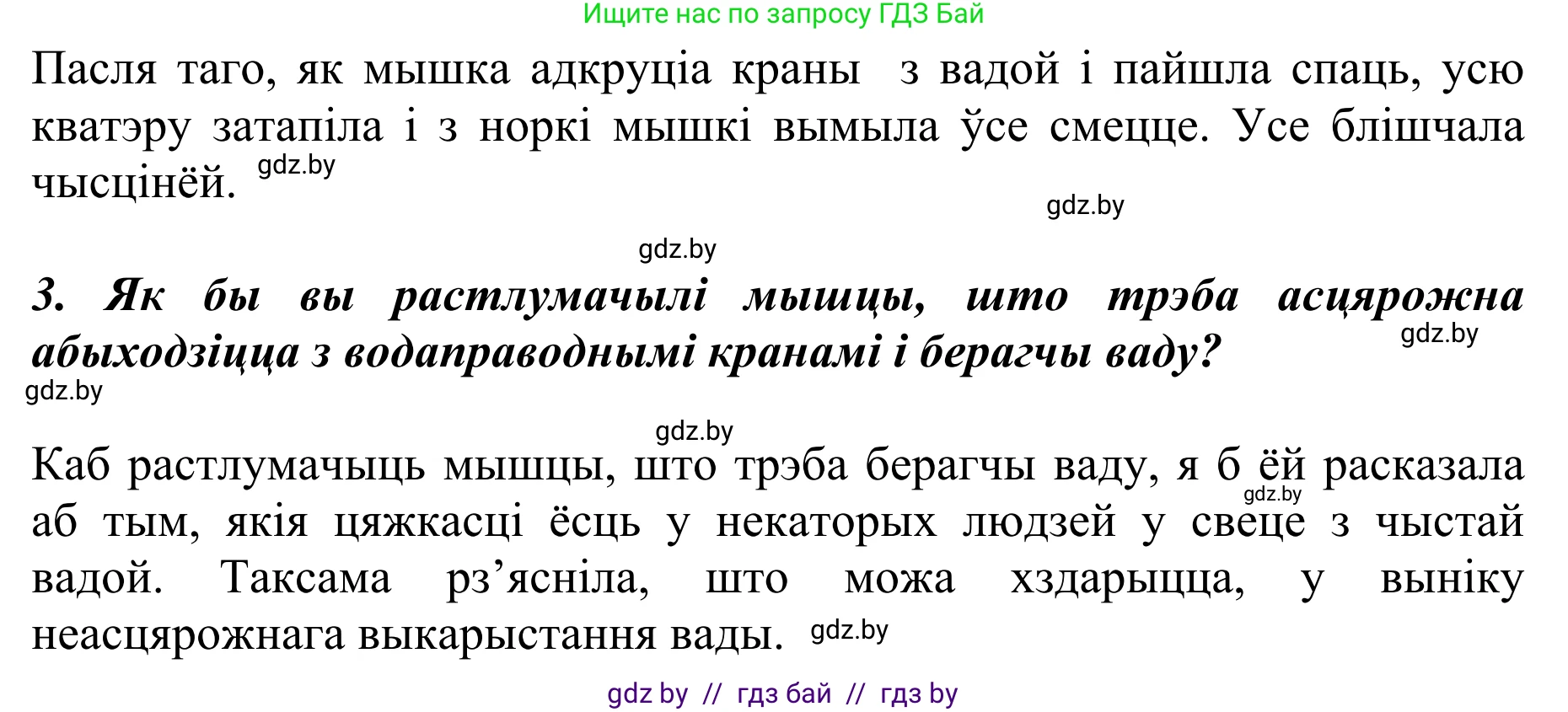 Ищите нас по запросу ГДЗ Бай

Пасля таго, як мышка адкруціа краны з вадой і пайшла спаць, усю кватэру затапіла і з норкі мышкі вымыла ўсе смецце. Усе блішчала чысцінёй. gdz.by

gdz.by

gdz.by

3. Як бы вы растлумачылі мышцы, што трэба асцярожна абыходзіцца з водаправоднымі кранамі і берагчы ваду? gdz.by

gdz.by

gdz.by

Каб растлумачыць мышцы, што трэба берагчы ваду, я б ёй расказала gdz.by аб тым, якія цяжкасці ёсць у некаторых людзей у свеце з чыстай вадой. Таксама рз'ясніла, што можа хздарыцца, у выніку неасцярожнага выкарыстання вады. gdz.by

gdz by // гдз бай // гдз by